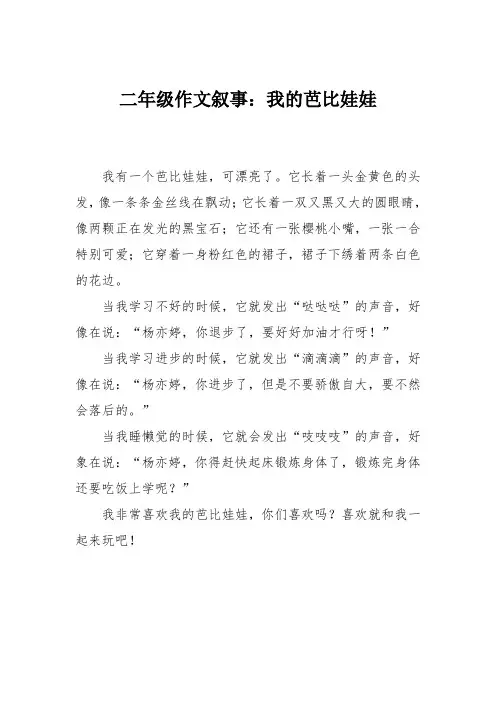 二年级作文叙事：我的芭比娃娃

我有一个芭比娃娃，可漂亮了。它长着一头金黄色的头发，像一条条金丝线在飘动；它长着一双又黑又大的圆眼睛，像两颗正在发光的黑宝石；它还有一张樱桃小嘴，一张一合特别可爱；它穿着一身粉红色的裙子，裙子下绣着两条白色的花边。

当我学习不好的时候，它就发出“哒哒哒”的声音，好像在说：“杨亦婷，你退步了，要好好加油才行呀！”

当我学习进步的时候，它就发出“滴滴滴”的声音，好像在说：“杨亦婷，你进步了，但是不要骄傲自大，要不然会落后的。”

当我睡懒觉的时候，它就会发出“吱吱吱”的声音，好象在说：“杨亦婷，你得赶快起床锻炼身体了，锻炼完身体还要吃饭上学呢？”

我非常喜欢我的芭比娃娃，你们喜欢吗？喜欢就和我一起来玩吧！